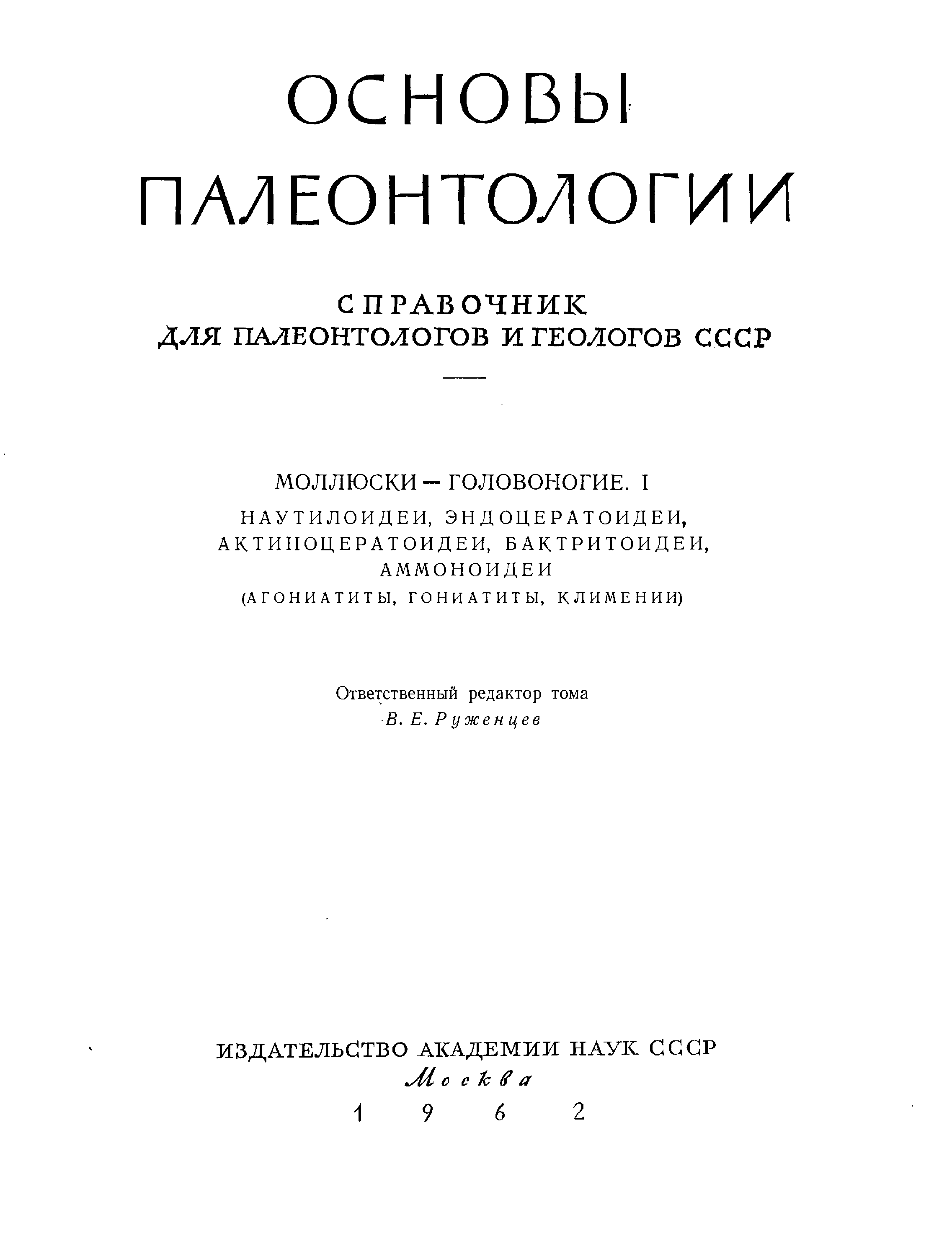 ОСНОВЫ ПАЛЕОНТОЛОГИИ

СПРАВОЧНИК
ДЛЯ ПАЛЕОНТОЛОГОВ И ГЕОЛОГОВ СССР

МОЛЛЮСКИ — ГОЛОВОНОГИЕ. I
НАУТИЛОИДЕИ, ЭНДОЦЕРАТОИДЕИ, АКТИНОЦЕРАТОИДЕИ, БАКТРИТОИДЕИ, АММОНОИДЕИ
(АГОНИАТИТЫ, ГОНИАТИТЫ, КЛИМЕНИИ)

Ответственный редактор тома
В. Е. Руженцев

ИЗДАТЕЛЬСТВО АКАДЕМИИ НАУК СССР
Москва
1962